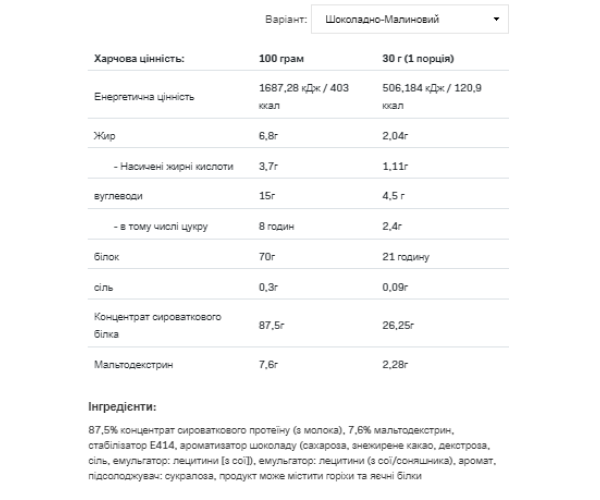 Варіант: Шоколадно-Малиновий

| Харчова цінність: | 100 грам | 30 г (1 порція) |
|---|---|---|
| Енергетична цінність | 1687,28 кДж / 403 ккал | 506,184 кДж / 120,9 ккал |
| Жир | 6,8г | 2,04г |
| - Насичені жирні кислоти | 3,7г | 1,11г |
| вуглеводи | 15г | 4,5 г |
| - в тому числі цукру | 8 годин | 2,4г |
| білок | 70г | 21 годину |
| сіль | 0,3г | 0,09г |
| Концентрат сироваткового білка | 87,5г | 26,25г |
| Мальтодекстрин | 7,6г | 2,28г |

Інгредієнти:

87,5% концентрат сироваткового протеїну (з молока), 7,6% мальтодекстрин, стабілізатор E414, ароматизатор шоколаду (сахароза, знежирене какао, декстроза, сіль, емульгатор: лецитини [з сої]), емульгатор: лецитини (з сої/соняшника), аромат, підсолоджувач: сукралоза, продукт може містити горіхи та яєчні білки